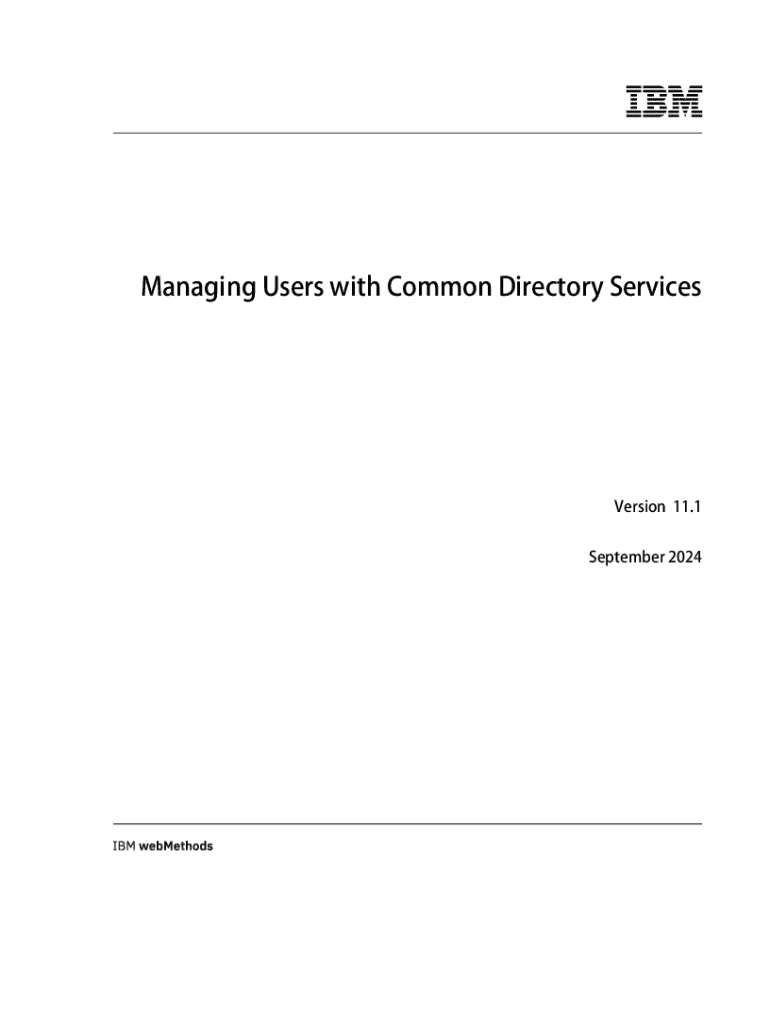 IBM

Managing Users with Common Directory Services

Version 11.1

September 2024

IBM webMethods